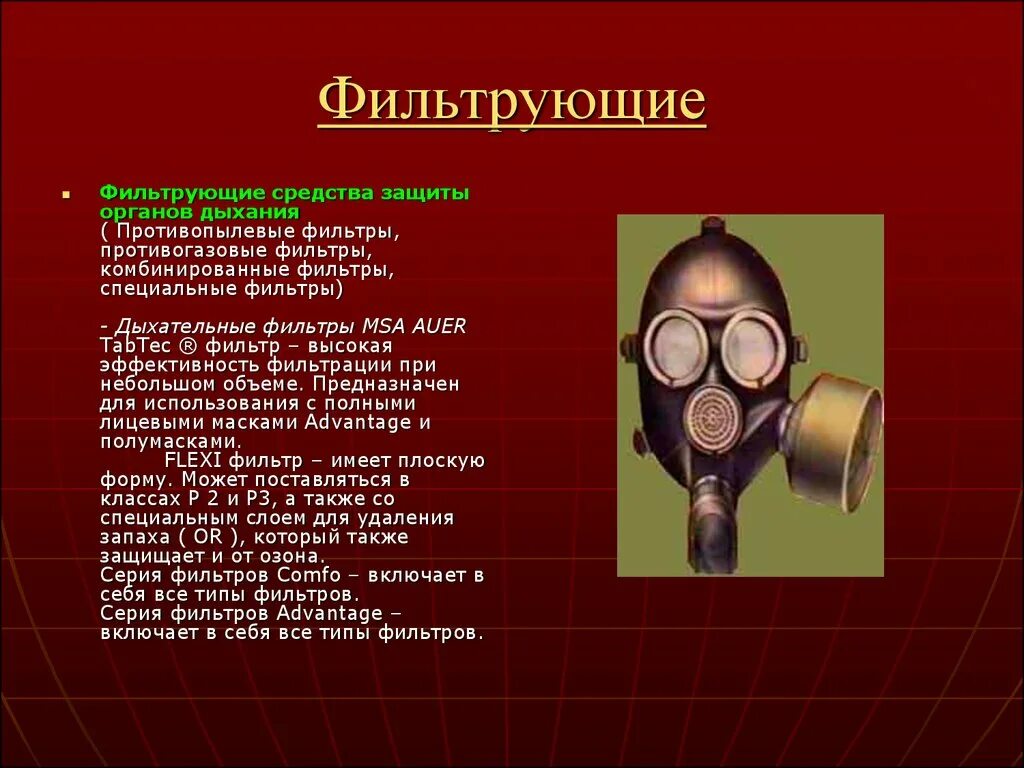 Фильтрующие

Фильтрующие средства защиты органов дыхания
( Противопылевые фильтры, противогазовые фильтры, комбинированные фильтры, специальные фильтры)

- Дыхательные фильтры MSA AUER TabTec ® фильтр – высокая эффективность фильтрации при небольшом объеме. Предназначен для использования с полными лицевыми масками Advantage и полумасками.
FLEXI фильтр – имеет плоскую форму. Может поставляться в классах P 2 и P3, а также со специальным слоем для удаления запаха ( OR ), который также защищает и от озона.
Серия фильтров Comfo – включает в себя все типы фильтров.
Серия фильтров Advantage – включает в себя все типы фильтров.